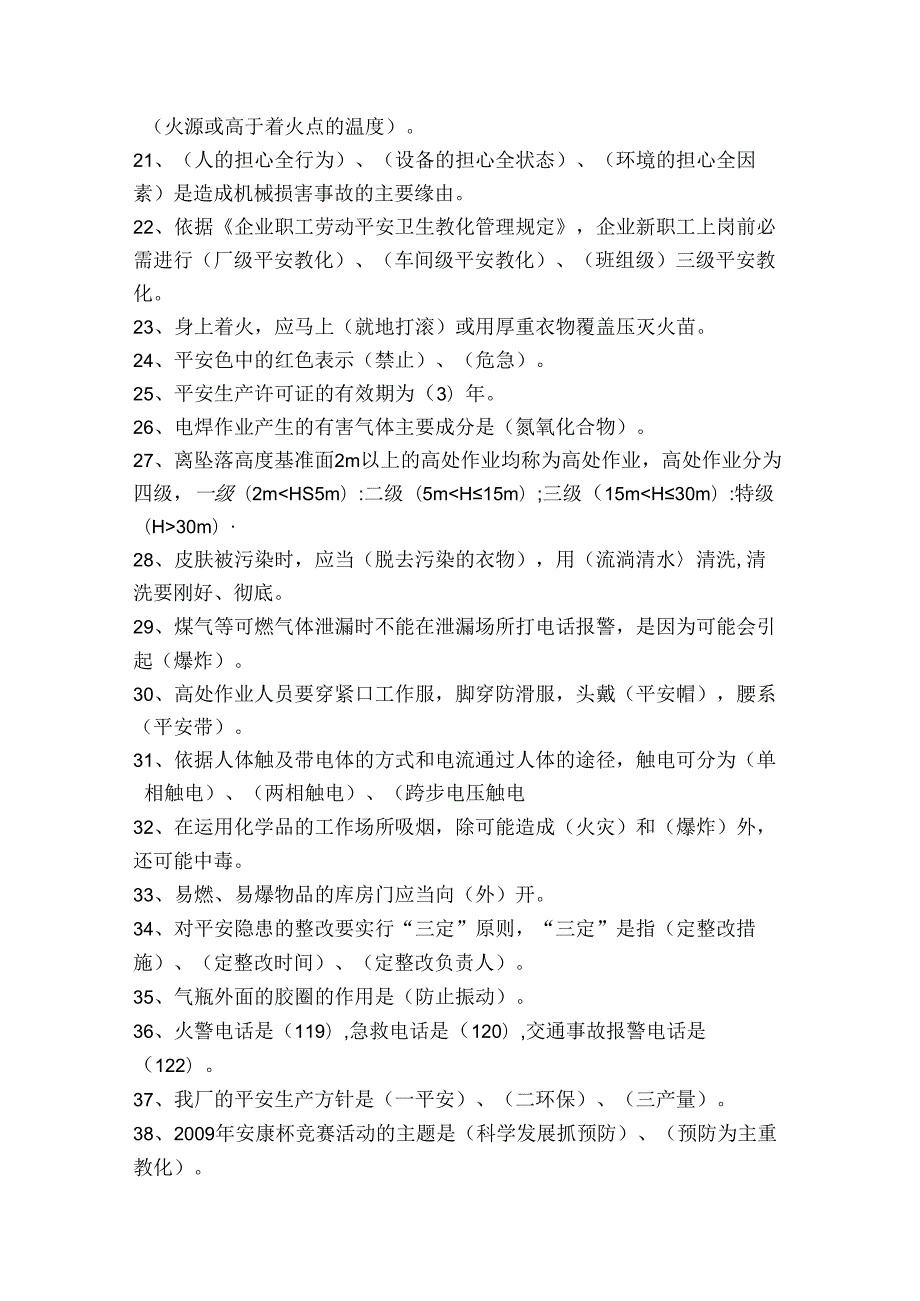 （火源或高于着火点的温度）。

21、（人的担心全行为）、（设备的担心全状态）、（环境的担心全因素）是造成机械损害事故的主要缘由。

22、依据《企业职工劳动平安卫生教化管理规定》，企业新职工上岗前必需进行（厂级平安教化）、（车间级平安教化）、（班组级）三级平安教化。

23、身上着火，应马上（就地打滚）或用厚重衣物覆盖压灭火苗。

24、平安色中的红色表示（禁止）、（危急）。

25、平安生产许可证的有效期为（3）年。

26、电焊作业产生的有害气体主要成分是（氮氧化合物）。

27、离坠落高度基准面2m以上的高处作业均称为高处作业，高处作业分为四级，一级（2m<HS5m）:二级（5m<H≤15m）;三级（15m<H≤30m）:特级（H>30m）·

28、皮肤被污染时，应当（脱去污染的衣物），用（流淌清水）清洗,清洗要刚好、彻底。

29、煤气等可燃气体泄漏时不能在泄漏场所打电话报警，是因为可能会引起（爆炸）。

30、高处作业人员要穿紧口工作服，脚穿防滑服，头戴（平安帽），腰系（平安带）。

31、依据人体触及带电体的方式和电流通过人体的途径，触电可分为（单相触电）、（两相触电）、（跨步电压触电

32、在运用化学品的工作场所吸烟，除可能造成（火灾）和（爆炸）外，还可能中毒。

33、易燃、易爆物品的库房门应当向（外）开。

34、对平安隐患的整改要实行“三定”原则，“三定”是指（定整改措施）、（定整改时间）、（定整改负责人）。

35、气瓶外面的胶圈的作用是（防止振动）。

36、火警电话是（119）,急救电话是（120）,交通事故报警电话是（122）。

37、我厂的平安生产方针是（一平安）、（二环保）、（三产量）。

38、2009年安康杯竞赛活动的主题是（科学发展抓预防）、（预防为主重教化）。